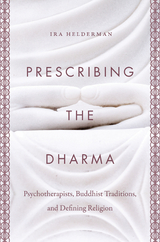 IRA HELDERMAN

PRESCRIBING THE DHARMA

Psychotherapists, Buddhist Traditions, and Defining Religion